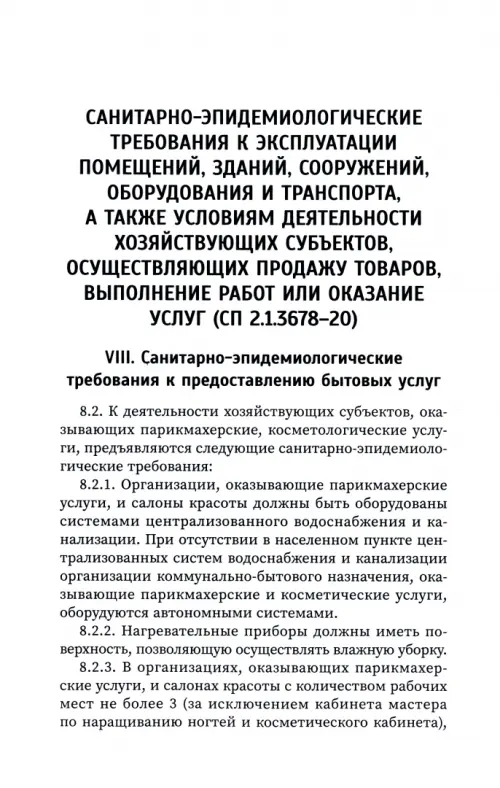 САНИТАРНО-ЭПИДЕМИОЛОГИЧЕСКИЕ ТРЕБОВАНИЯ К ЭКСПЛУАТАЦИИ ПОМЕЩЕНИЙ, ЗДАНИЙ, СООРУЖЕНИЙ, ОБОРУДОВАНИЯ И ТРАНСПОРТА, А ТАКЖЕ УСЛОВИЯМ ДЕЯТЕЛЬНОСТИ ХОЗЯЙСТВУЮЩИХ СУБЪЕКТОВ, ОСУЩЕСТВЛЯЮЩИХ ПРОДАЖУ ТОВАРОВ, ВЫПОЛНЕНИЕ РАБОТ ИЛИ ОКАЗАНИЕ УСЛУГ (СП 2.1.3678–20)

VIII. Санитарно-эпидемиологические требования к предоставлению бытовых услуг

8.2. К деятельности хозяйствующих субъектов, оказывающих парикмахерские, косметологические услуги, предъявляются следующие санитарно-эпидемиологические требования:

8.2.1. Организации, оказывающие парикмахерские услуги, и салоны красоты должны быть оборудованы системами централизованного водоснабжения и канализации. При отсутствии в населенном пункте централизованных систем водоснабжения и канализации организации коммунально-бытового назначения, оказывающие парикмахерские и косметические услуги, оборудуются автономными системами.

8.2.2. Нагревательные приборы должны иметь поверхность, позволяющую осуществлять влажную уборку.

8.2.3. В организациях, оказывающих парикмахерские услуги, и салонах красоты с количеством рабочих мест не более 3 (за исключением кабинета мастера по наращиванию ногтей и косметического кабинета),